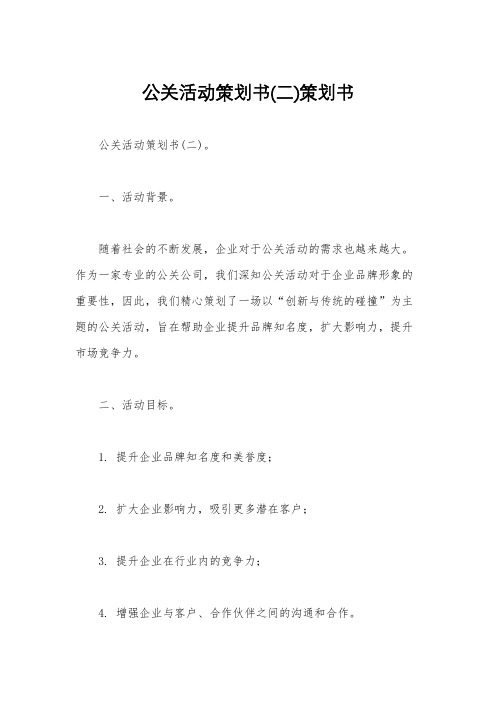 公关活动策划书(二)策划书

公关活动策划书(二)。

一、活动背景。

随着社会的不断发展，企业对于公关活动的需求也越来越大。作为一家专业的公关公司，我们深知公关活动对于企业品牌形象的重要性，因此，我们精心策划了一场以“创新与传统的碰撞”为主题的公关活动，旨在帮助企业提升品牌知名度，扩大影响力，提升市场竞争力。

二、活动目标。

1. 提升企业品牌知名度和美誉度；

2. 扩大企业影响力，吸引更多潜在客户；

3. 提升企业在行业内的竞争力；

4. 增强企业与客户、合作伙伴之间的沟通和合作。